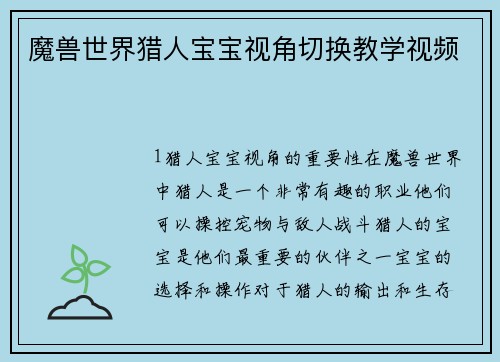 魔兽世界猎人宝宝视角切换教学视频

1猎人宝宝视角的重要性在魔兽世界中猎人是一个非常有趣的职业他们可以操控宠物与敌人战斗猎人的宝宝是他们最重要的伙伴之一宝宝的选择和操作对于猎人的输出和生存